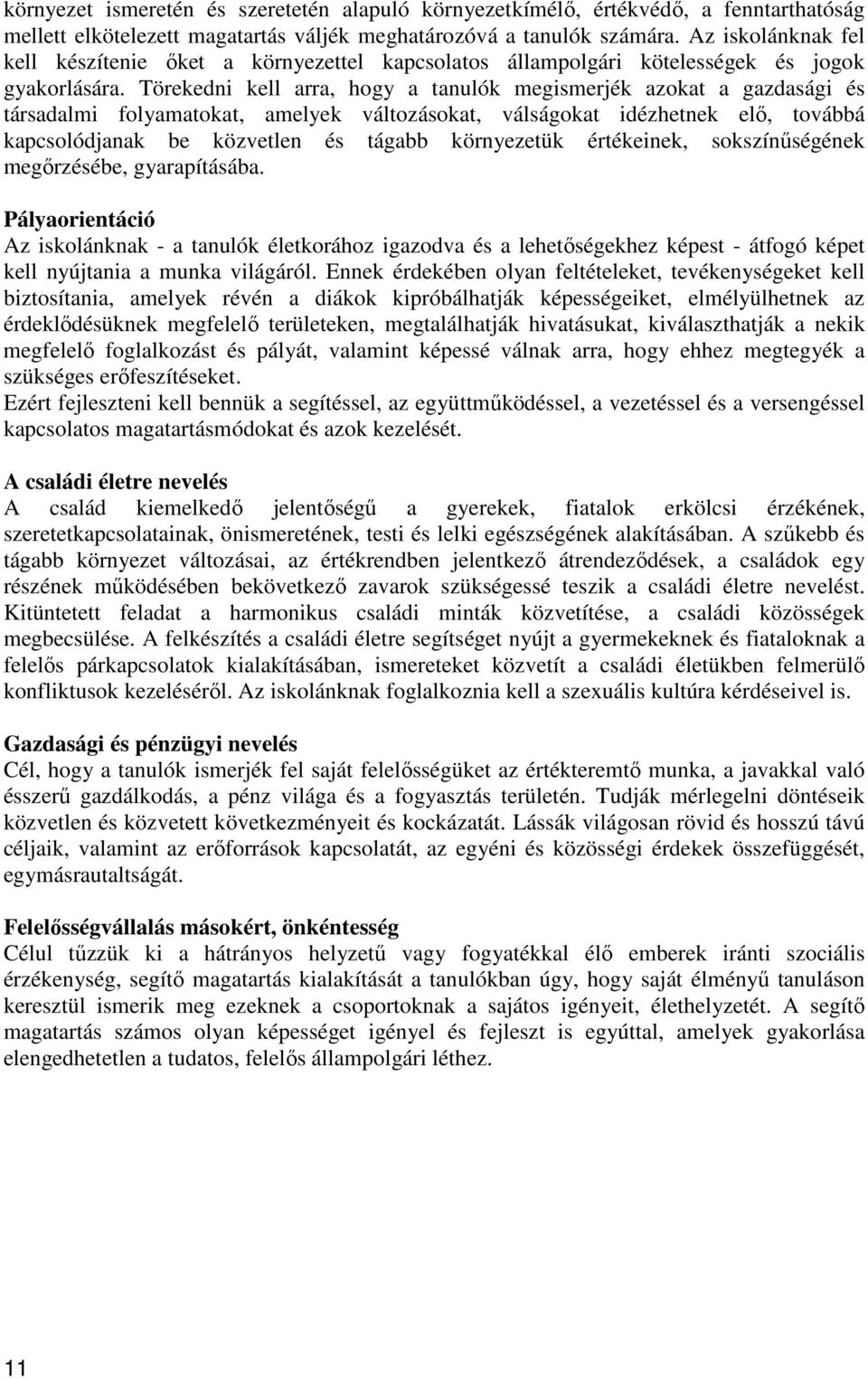 környezet ismeretén és szeretetén alapuló környezetkímélő, értékvédő, a fenntarthatóság mellett elkötelezett magatartás váljék meghatározóvá a tanulók számára. Az iskolánknak fel kell készítenie őket a környezettel kapcsolatos állampolgári kötelességek és jogok gyakorlására. Törekedni kell arra, hogy a tanulók megismerjék azokat a gazdasági és társadalmi folyamatokat, amelyek változásokat, válságokat idézhetnek elő, továbbá kapcsolódjanak be közvetlen és tágabb környezetük értékeinek, sokszínűségének megőrzésébe, gyarapításába.

Pályaorientáció
Az iskolánknak - a tanulók életkorához igazodva és a lehetőségekhez képest - átfogó képet kell nyújtania a munka világáról. Ennek érdekében olyan feltételeket, tevékenységeket kell biztosítania, amelyek révén a diákok kipróbálhatják képességeiket, elmélyülhetnek az érdeklődésüknek megfelelő területeken, megtalálhatják hivatásukat, kiválaszthatják a nekik megfelelő foglalkozást és pályát, valamint képessé válnak arra, hogy ehhez megtegyék a szükséges erőfeszítéseket.
Ezért fejleszteni kell bennük a segítéssel, az együttműködéssel, a vezetéssel és a versengéssel kapcsolatos magatartásmódokat és azok kezelését.

A családi életre nevelés
A család kiemelkedő jelentőségű a gyerekek, fiatalok erkölcsi érzékének, szeretetkapcsolatainak, önismeretének, testi és lelki egészségének alakításában. A szűkebb és tágabb környezet változásai, az értékrendben jelentkező átrendeződések, a családok egy részének működésében bekövetkező zavarok szükségessé teszik a családi életre nevelést. Kitüntetett feladat a harmonikus családi minták közvetítése, a családi közösségek megbecsülése. A felkészítés a családi életre segítséget nyújt a gyermekeknek és fiataloknak a felelős párkapcsolatok kialakításában, ismereteket közvetít a családi életükben felmerülő konfliktusok kezeléséről. Az iskolánknak foglalkoznia kell a szexuális kultúra kérdéseivel is.

Gazdasági és pénzügyi nevelés
Cél, hogy a tanulók ismerjék fel saját felelősségüket az értékteremtő munka, a javakkal való ésszerű gazdálkodás, a pénz világa és a fogyasztás területén. Tudják mérlegelni döntéseik közvetlen és közvetett következményeit és kockázatát. Lássák világosan rövid és hosszú távú céljaik, valamint az erőforrások kapcsolatát, az egyéni és közösségi érdekek összefüggését, egymásrautaltságát.

Felelősségvállalás másokért, önkéntesség
Célul tűzzük ki a hátrányos helyzetű vagy fogyatékkal élő emberek iránti szociális érzékenység, segítő magatartás kialakítását a tanulókban úgy, hogy saját élményű tanuláson keresztül ismerik meg ezeknek a csoportoknak a sajátos igényeit, élethelyzetét. A segítő magatartás számos olyan képességet igényel és fejleszt is egyúttal, amelyek gyakorlása elengedhetetlen a tudatos, felelős állampolgári léthez.

11